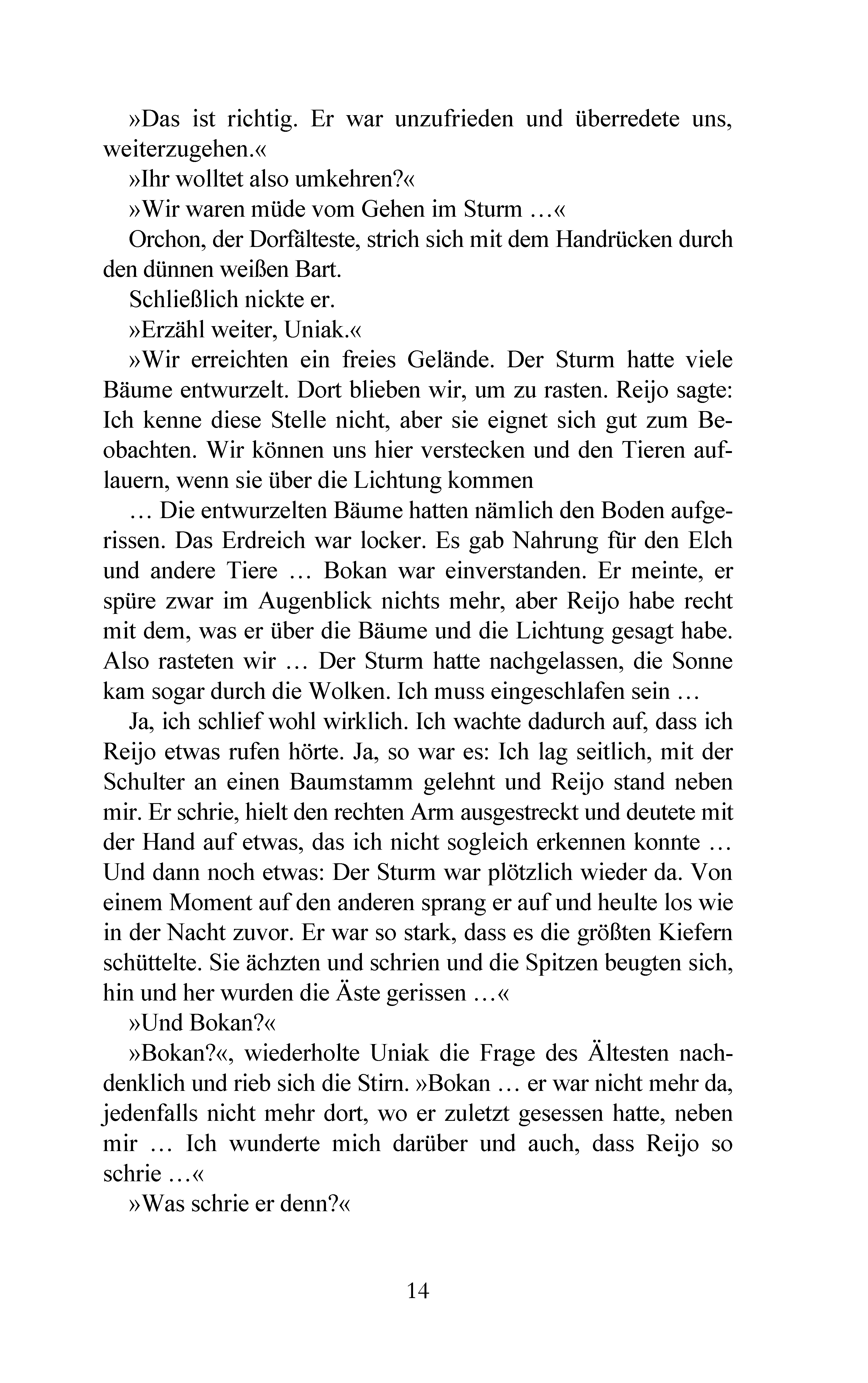 »Das ist richtig. Er war unzufrieden und überredete uns, weiterzugehen.«

»Ihr wolltet also umkehren?«

»Wir waren müde vom Gehen im Sturm …«

Orchon, der Dorfälteste, strich sich mit dem Handrücken durch den dünnen weißen Bart.

Schließlich nickte er.

»Erzähl weiter, Uniak.«

»Wir erreichten ein freies Gelände. Der Sturm hatte viele Bäume entwurzelt. Dort blieben wir, um zu rasten. Reijo sagte: Ich kenne diese Stelle nicht, aber sie eignet sich gut zum Beobachten. Wir können uns hier verstecken und den Tieren auflauern, wenn sie über die Lichtung kommen

… Die entwurzelten Bäume hatten nämlich den Boden aufgerissen. Das Erdreich war locker. Es gab Nahrung für den Elch und andere Tiere … Bokan war einverstanden. Er meinte, er spüre zwar im Augenblick nichts mehr, aber Reijo habe recht mit dem, was er über die Bäume und die Lichtung gesagt habe. Also rasteten wir … Der Sturm hatte nachgelassen, die Sonne kam sogar durch die Wolken. Ich muss eingeschlafen sein …

Ja, ich schlief wohl wirklich. Ich wachte dadurch auf, dass ich Reijo etwas rufen hörte. Ja, so war es: Ich lag seitlich, mit der Schulter an einen Baumstamm gelehnt und Reijo stand neben mir. Er schrie, hielt den rechten Arm ausgestreckt und deutete mit der Hand auf etwas, das ich nicht sogleich erkennen konnte … Und dann noch etwas: Der Sturm war plötzlich wieder da. Von einem Moment auf den anderen sprang er auf und heulte los wie in der Nacht zuvor. Er war so stark, dass es die größten Kiefern schüttelte. Sie ächzten und schrien und die Spitzen beugten sich, hin und her wurden die Äste gerissen …«

»Und Bokan?«

»Bokan?«, wiederholte Uniak die Frage des Ältesten nachdenklich und rieb sich die Stirn. »Bokan … er war nicht mehr da, jedenfalls nicht mehr dort, wo er zuletzt gesessen hatte, neben mir … Ich wunderte mich darüber und auch, dass Reijo so schrie …«

»Was schrie er denn?«

14